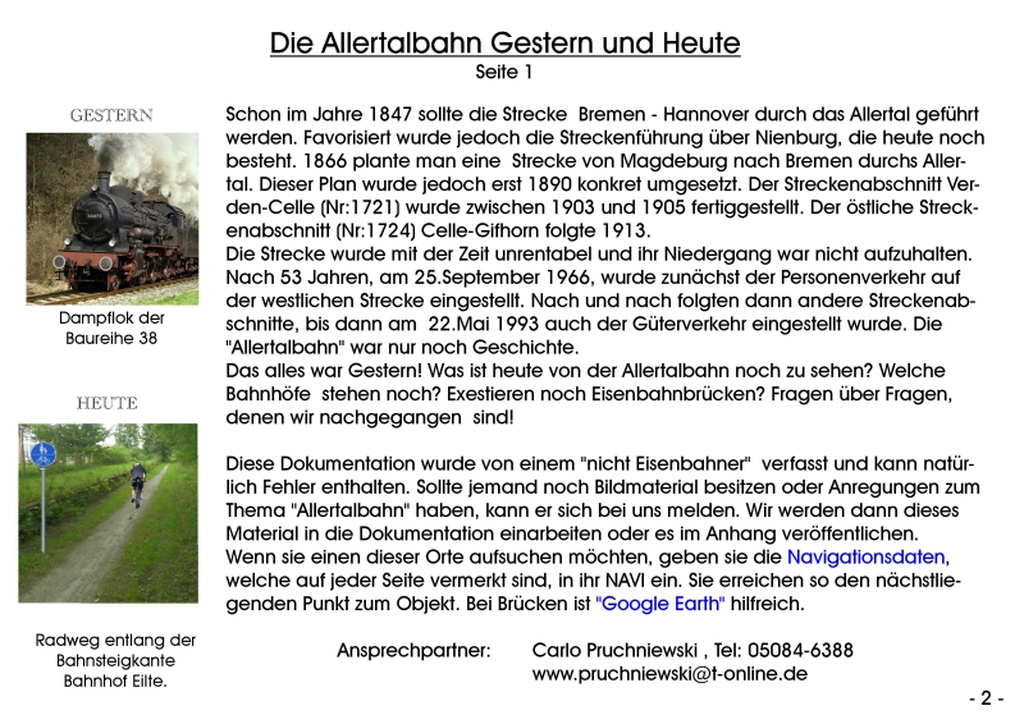 Die Allertalbahn Gestern und Heute
Seite 1

GESTERN

Dampflok der Baureihe 38

HEUTE

Radweg entlang der Bahnsteigkante Bahnhof Eilte.

Schon im Jahre 1847 sollte die Strecke Bremen - Hannover durch das Allertal geführt werden. Favorisiert wurde jedoch die Streckenführung über Nienburg, die heute noch besteht. 1866 plante man eine Strecke von Magdeburg nach Bremen durchs Allertal. Dieser Plan wurde jedoch erst 1890 konkret umgesetzt. Der Streckenabschnitt Verden-Celle (Nr:1721) wurde zwischen 1903 und 1905 fertiggestellt. Der östliche Streckenabschnitt (Nr:1724) Celle-Gifhorn folgte 1913.
Die Strecke wurde mit der Zeit unrentabel und ihr Niedergang war nicht aufzuhalten. Nach 53 Jahren, am 25.September 1966, wurde zunächst der Personenverkehr auf der westlichen Strecke eingestellt. Nach und nach folgten dann andere Streckenabschnitte, bis dann am 22.Mai 1993 auch der Güterverkehr eingestellt wurde. Die "Allertalbahn" war nur noch Geschichte.
Das alles war Gestern! Was ist heute von der Allertalbahn noch zu sehen? Welche Bahnhöfe stehen noch? Exestieren noch Eisenbahnbrücken? Fragen über Fragen, denen wir nachgegangen sind!

Diese Dokumentation wurde von einem "nicht Eisenbahner" verfasst und kann natürlich Fehler enthalten. Sollte jemand noch Bildmaterial besitzen oder Anregungen zum Thema "Allertalbahn" haben, kann er sich bei uns melden. Wir werden dann dieses Material in die Dokumentation einarbeiten oder es im Anhang veröffentlichen.
Wenn sie einen dieser Orte aufsuchen möchten, geben sie die Navigationsdaten, welche auf jeder Seite vermerkt sind, in ihr NAVI ein. Sie erreichen so den nächstliegenden Punkt zum Objekt. Bei Brücken ist "Google Earth" hilfreich.

Ansprechpartner: Carlo Pruchniewski , Tel: 05084-6388
www.pruchniewski@t-online.de

- 2 -